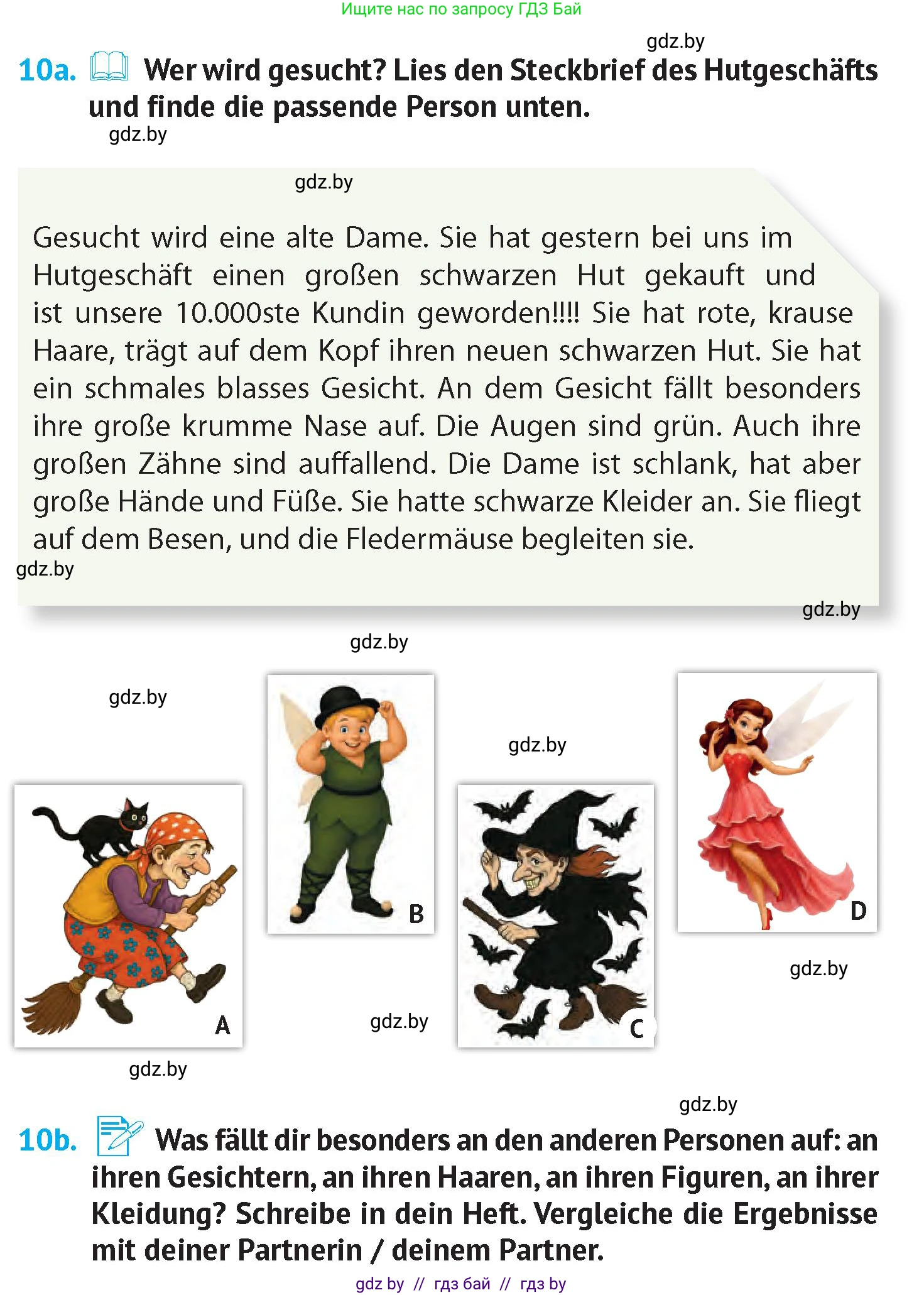 Ищите нас по запросу ГДЗ Бай

gdz.by

10a. Wer wird gesucht? Lies den Steckbrief des Hutgeschäfts und finde die passende Person unten.

gdz.by

gdz.by

Gesucht wird eine alte Dame. Sie hat gestern bei uns im Hutgeschäft einen großen schwarzen Hut gekauft und ist unsere 10.000ste Kundin geworden!!!! Sie hat rote, krause Haare, trägt auf dem Kopf ihren neuen schwarzen Hut. Sie hat ein schmales blasses Gesicht. An dem Gesicht fällt besonders ihre große krumme Nase auf. Die Augen sind grün. Auch ihre großen Zähne sind auffallend. Die Dame ist schlank, hat aber große Hände und Füße. Sie hatte schwarze Kleider an. Sie fliegt auf dem Besen, und die Fledermäuse begleiten sie.

gdz.by

gdz.by

gdz.by

gdz.by

gdz.by

A

B

C

D

gdz.by

gdz.by

gdz.by

gdz.by

10b. Was fällt dir besonders an den anderen Personen auf: an ihren Gesichtern, an ihren Haaren, an ihren Figuren, an ihrer Kleidung? Schreibe in dein Heft. Vergleiche die Ergebnisse mit deiner Partnerin / deinem Partner.

gdz by // гдз бай // гдз by